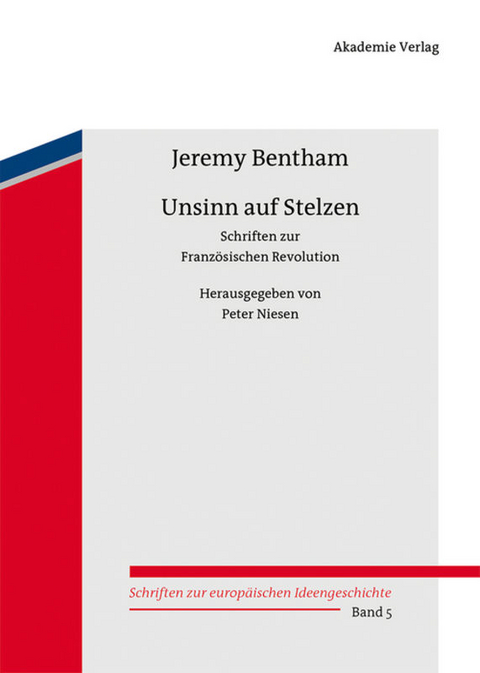 Akademie Verlag

Jeremy Bentham

Unsinn auf Stelzen

Schriften zur Französischen Revolution

Herausgegeben von Peter Niesen

Schriften zur europäischen Ideengeschichte

Band 5